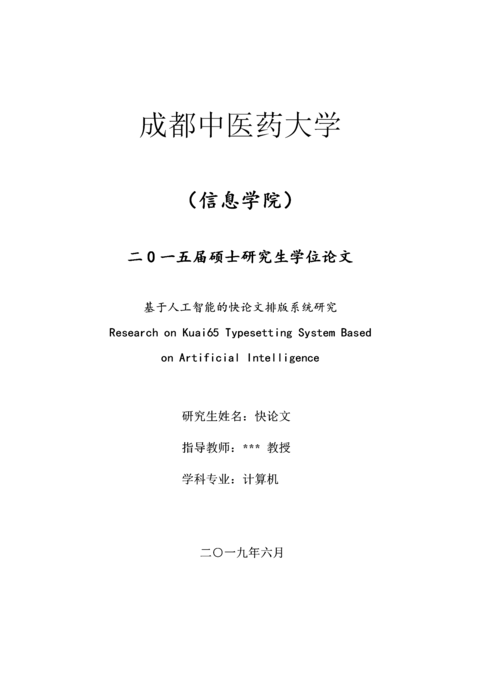 成都中医药大学

（信息学院）

二０一五届硕士研究生学位论文

基于人工智能的快论文排版系统研究

Research on Kuai65 Typesetting System Based on Artificial Intelligence

研究生姓名：快论文

指导教师：*** 教授

学科专业：计算机

二〇一九年六月